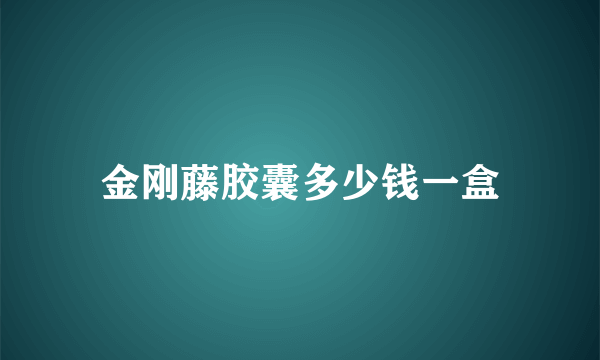 金刚藤胶囊多少钱一盒